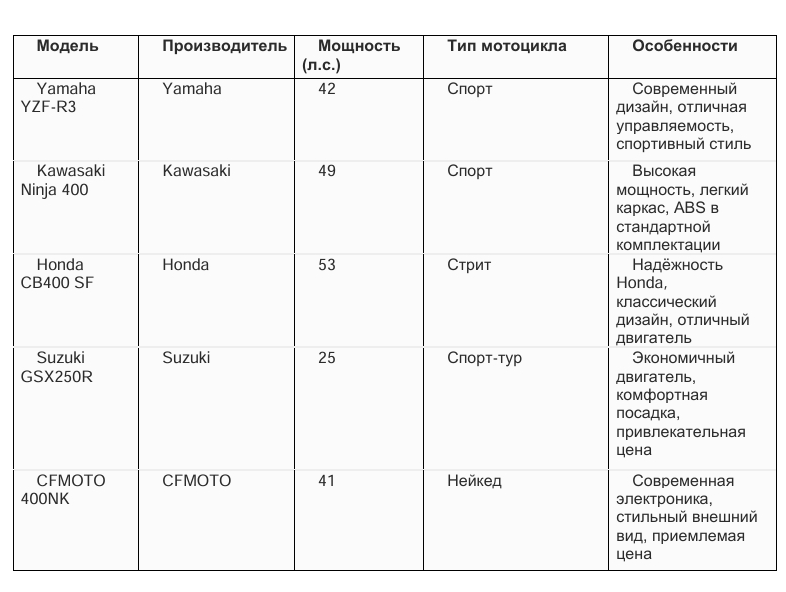 | Модель | Производитель | Мощность (л.с.) | Тип мотоцикла | Особенности |
|---|---|---|---|---|
| Yamaha YZF-R3 | Yamaha | 42 | Спорт | Современный дизайн, отличная управляемость, спортивный стиль |
| Kawasaki Ninja 400 | Kawasaki | 49 | Спорт | Высокая мощность, легкий каркас, ABS в стандартной комплектации |
| Honda CB400 SF | Honda | 53 | Стрит | Надёжность Honda, классический дизайн, отличный двигатель |
| Suzuki GSX250R | Suzuki | 25 | Спорт-тур | Экономичный двигатель, комфортная посадка, привлекательная цена |
| CFMOTO 400NK | CFMOTO | 41 | Нейкед | Современная электроника, стильный внешний вид, приемлемая цена |